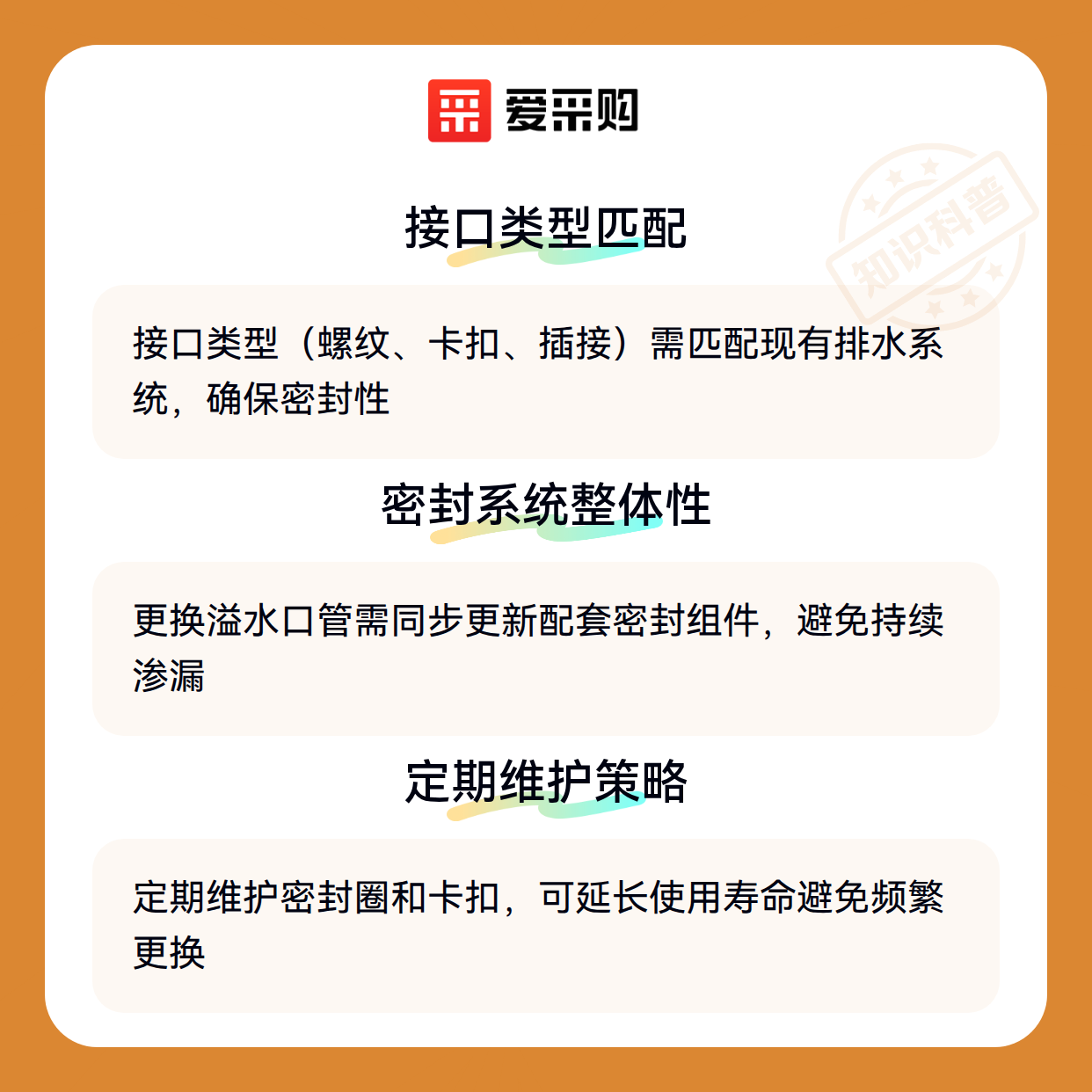 爱采购

接口类型匹配

接口类型（螺纹、卡扣、插接）需匹配现有排水系统，确保密封性

密封系统整体性

更换溢水口管需同步更新配套密封组件，避免持续渗漏

定期维护策略

定期维护密封圈和卡扣，可延长使用寿命避免频繁更换

知识科普